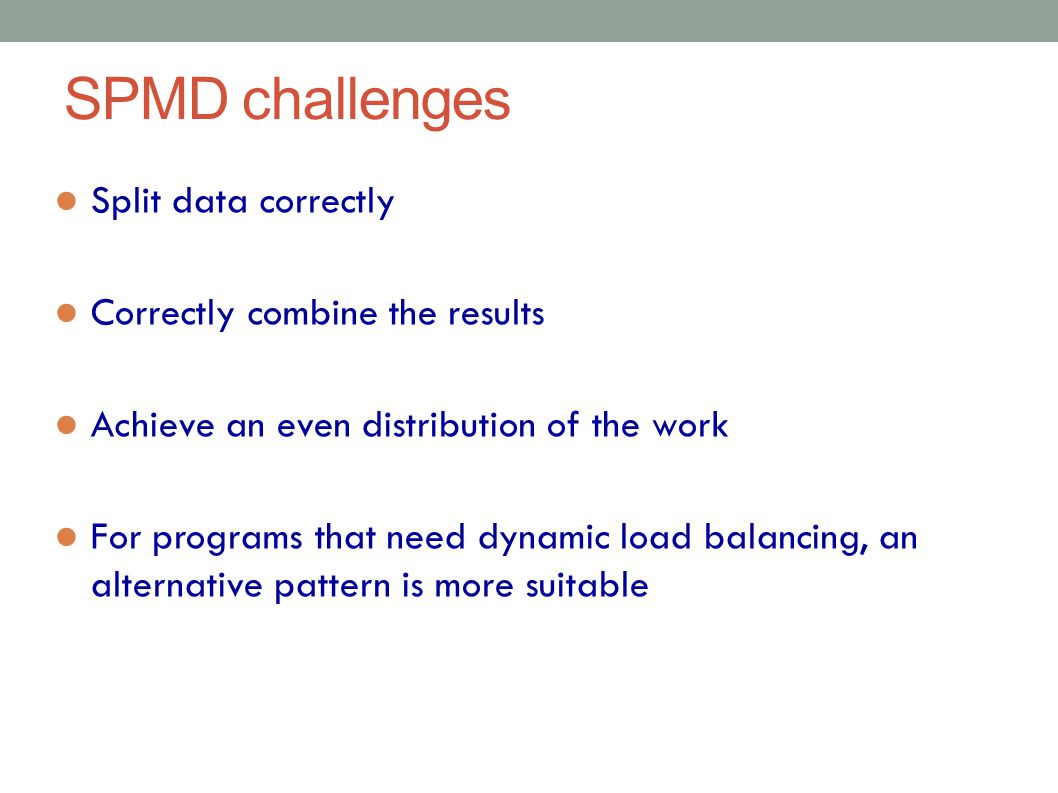 SPMD challenges

- Split data correctly
- Correctly combine the results
- Achieve an even distribution of the work
- For programs that need dynamic load balancing, an alternative pattern is more suitable